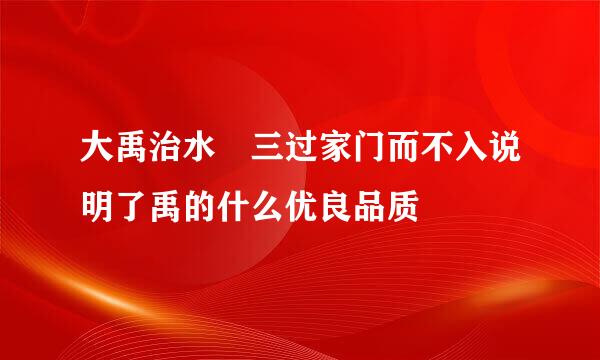 大禹治水　三过家门而不入说明了禹的什么优良品质